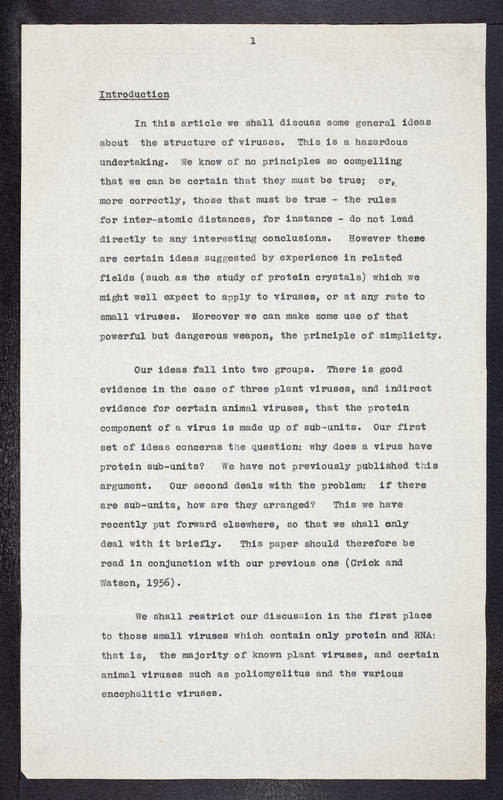 1

Introduction

In this article we shall discuss some general ideas about the structure of viruses. This is a hazardous undertaking. We know of no principles so compelling that we can be certain that they must be true; or, more correctly, those that must be true - the rules for inter-atomic distances, for instance - do not lead directly to any interesting conclusions. However there are certain ideas suggested by experience in related fields (such as the study of protein crystals) which we might well expect to apply to viruses, or at any rate to small viruses. Moreover we can make some use of that powerful but dangerous weapon, the principle of simplicity.

Our ideas fall into two groups. There is good evidence in the case of three plant viruses, and indirect evidence for certain animal viruses, that the protein component of a virus is made up of sub-units. Our first set of ideas concerns the question: why does a virus have protein sub-units? We have not previously published this argument. Our second deals with the problem: if there are sub-units, how are they arranged? This we have recently put forward elsewhere, so that we shall only deal with it briefly. This paper should therefore be read in conjunction with our previous one (Crick and Watson, 1956).

We shall restrict our discussion in the first place to those small viruses which contain only protein and RNA: that is, the majority of known plant viruses, and certain animal viruses such as poliomyelitus and the various encephalitic viruses.